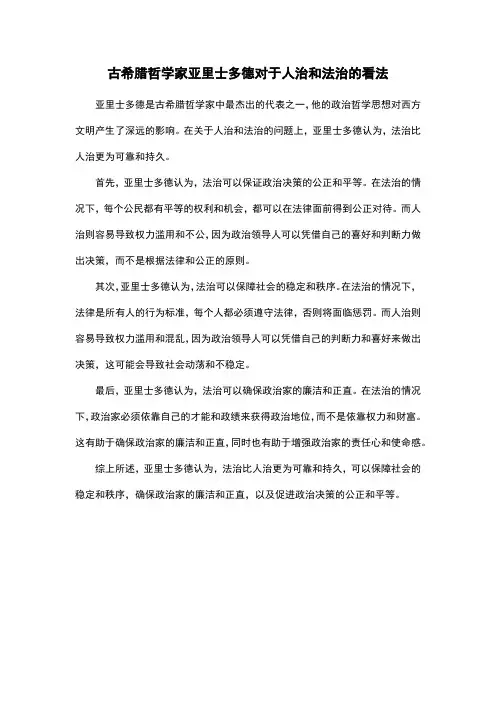 古希腊哲学家亚里士多德对于人治和法治的看法

亚里士多德是古希腊哲学家中最杰出的代表之一，他的政治哲学思想对西方文明产生了深远的影响。在关于人治和法治的问题上，亚里士多德认为，法治比人治更为可靠和持久。

首先，亚里士多德认为，法治可以保证政治决策的公正和平等。在法治的情况下，每个公民都有平等的权利和机会，都可以在法律面前得到公正对待。而人治则容易导致权力滥用和不公，因为政治领导人可以凭借自己的喜好和判断力做出决策，而不是根据法律和公正的原则。

其次，亚里士多德认为，法治可以保障社会的稳定和秩序。在法治的情况下，法律是所有人的行为标准，每个人都必须遵守法律，否则将面临惩罚。而人治则容易导致权力滥用和混乱，因为政治领导人可以凭借自己的判断力和喜好来做出决策，这可能会导致社会动荡和不稳定。

最后，亚里士多德认为，法治可以确保政治家的廉洁和正直。在法治的情况下，政治家必须依靠自己的才能和政绩来获得政治地位，而不是依靠权力和财富。这有助于确保政治家的廉洁和正直，同时也有助于增强政治家的责任心和使命感。

综上所述，亚里士多德认为，法治比人治更为可靠和持久，可以保障社会的稳定和秩序，确保政治家的廉洁和正直，以及促进政治决策的公正和平等。